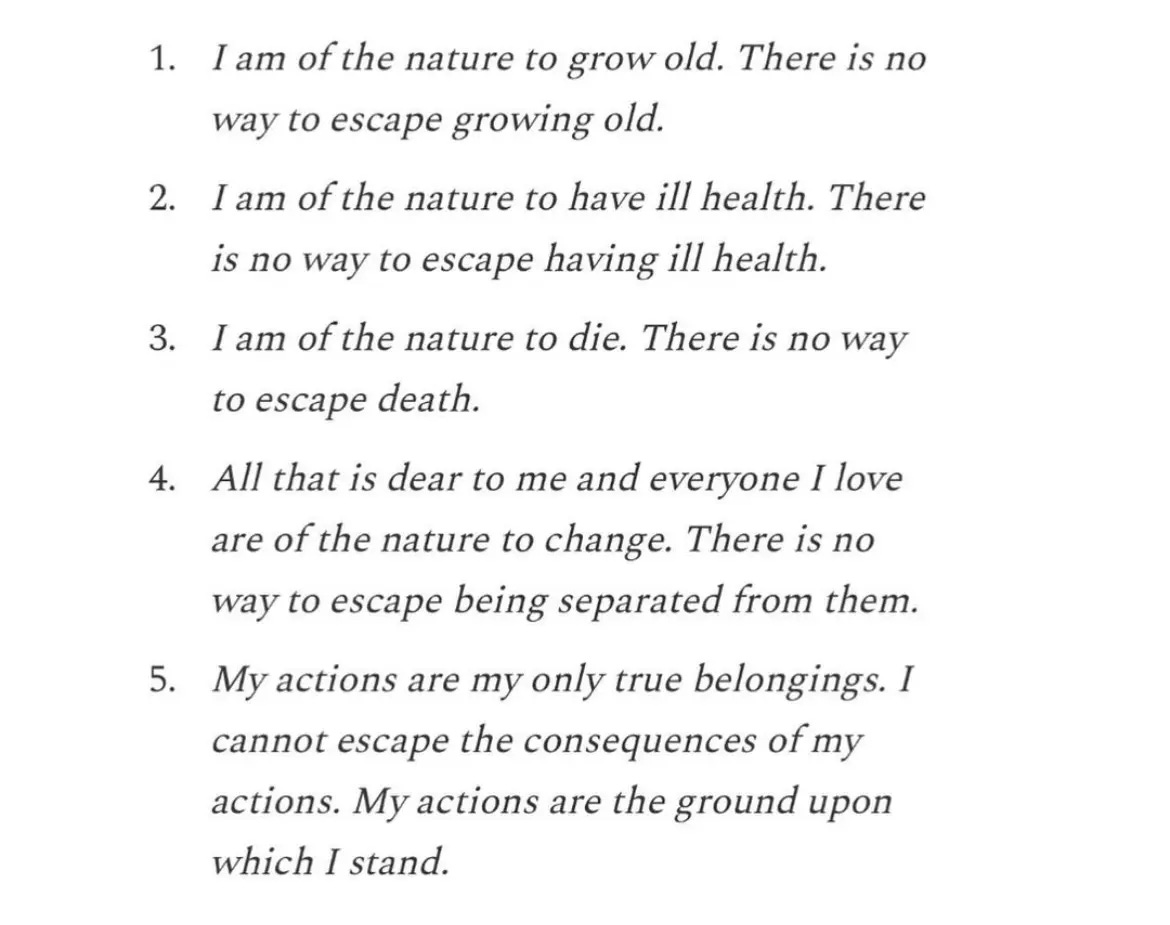 1. I am of the nature to grow old. There is no way to escape growing old.

2. I am of the nature to have ill health. There is no way to escape having ill health.

3. I am of the nature to die. There is no way to escape death.

4. All that is dear to me and everyone I love are of the nature to change. There is no way to escape being separated from them.

5. My actions are my only true belongings. I cannot escape the consequences of my actions. My actions are the ground upon which I stand.